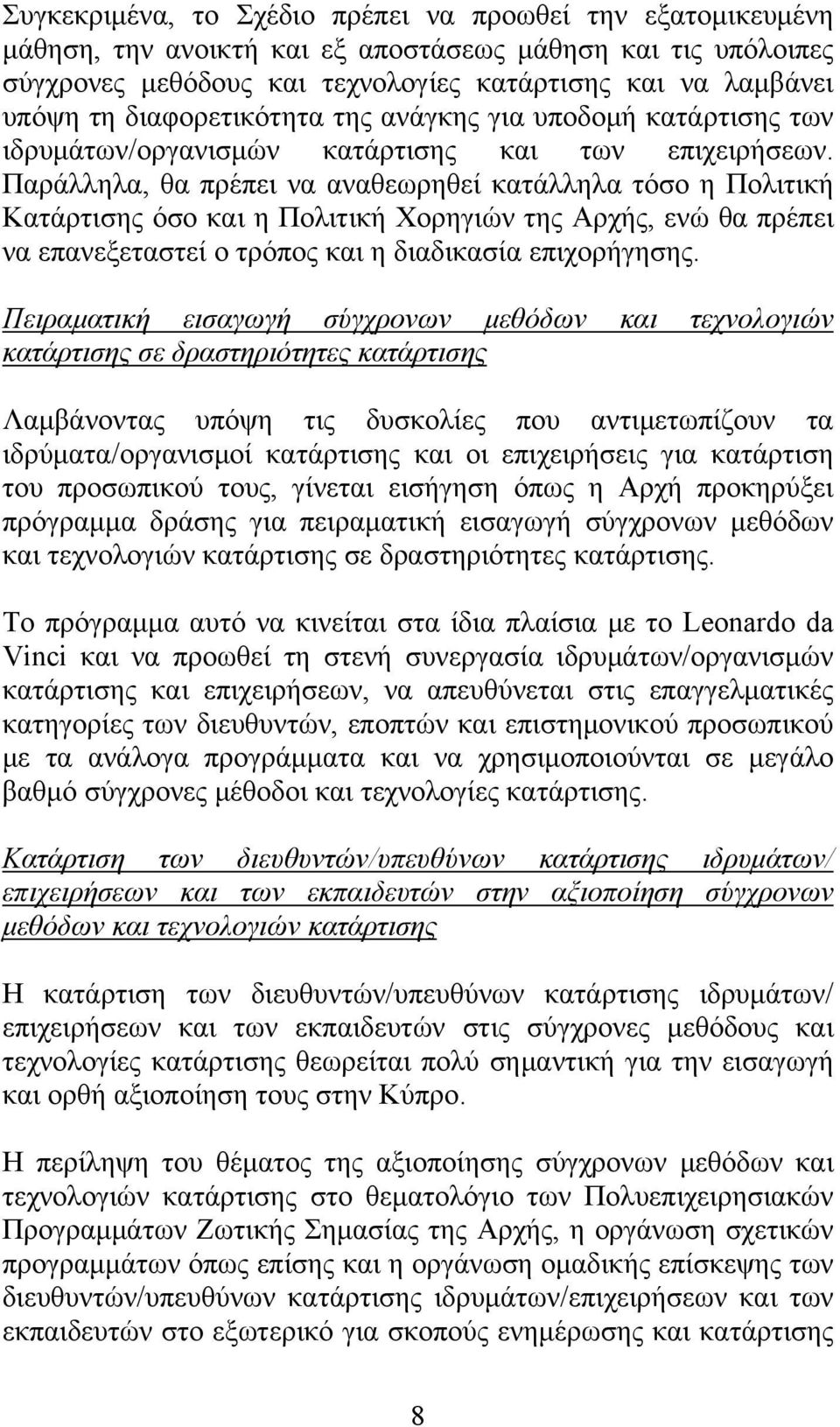 Συγκεκριμένα, το Σχέδιο πρέπει να προωθεί την εξατομικευμένη μάθηση, την ανοικτή και εξ αποστάσεως μάθηση και τις υπόλοιπες σύγχρονες μεθόδους και τεχνολογίες κατάρτισης και να λαμβάνει υπόψη τη διαφορετικότητα της ανάγκης για υποδομή κατάρτισης των ιδρυμάτων/οργανισμών κατάρτισης και των επιχειρήσεων. Παράλληλα, θα πρέπει να αναθεωρηθεί κατάλληλα τόσο η Πολιτική Κατάρτισης όσο και η Πολιτική Χορηγιών της Αρχής, ενώ θα πρέπει να επανεξεταστεί ο τρόπος και η διαδικασία επιχορήγησης.

Πειραματική εισαγωγή σύγχρονων μεθόδων και τεχνολογιών κατάρτισης σε δραστηριότητες κατάρτισης

Λαμβάνοντας υπόψη τις δυσκολίες που αντιμετωπίζουν τα ιδρύματα/οργανισμοί κατάρτισης και οι επιχειρήσεις για κατάρτιση του προσωπικού τους, γίνεται εισήγηση όπως η Αρχή προκηρύξει πρόγραμμα δράσης για πειραματική εισαγωγή σύγχρονων μεθόδων και τεχνολογιών κατάρτισης σε δραστηριότητες κατάρτισης.

Το πρόγραμμα αυτό να κινείται στα ίδια πλαίσια με το Leonardo da Vinci και να προωθεί τη στενή συνεργασία ιδρυμάτων/οργανισμών κατάρτισης και επιχειρήσεων, να απευθύνεται στις επαγγελματικές κατηγορίες των διευθυντών, εποπτών και επιστημονικού προσωπικού με τα ανάλογα προγράμματα και να χρησιμοποιούνται σε μεγάλο βαθμό σύγχρονες μέθοδοι και τεχνολογίες κατάρτισης.

Κατάρτιση των διευθυντών/υπευθύνων κατάρτισης ιδρυμάτων/ επιχειρήσεων και των εκπαιδευτών στην αξιοποίηση σύγχρονων μεθόδων και τεχνολογιών κατάρτισης

Η κατάρτιση των διευθυντών/υπευθύνων κατάρτισης ιδρυμάτων/ επιχειρήσεων και των εκπαιδευτών στις σύγχρονες μεθόδους και τεχνολογίες κατάρτισης θεωρείται πολύ σημαντική για την εισαγωγή και ορθή αξιοποίηση τους στην Κύπρο.

Η περίληψη του θέματος της αξιοποίησης σύγχρονων μεθόδων και τεχνολογιών κατάρτισης στο θεματολόγιο των Πολυεπιχειρησιακών Προγραμμάτων Ζωτικής Σημασίας της Αρχής, η οργάνωση σχετικών προγραμμάτων όπως επίσης και η οργάνωση ομαδικής επίσκεψης των διευθυντών/υπευθύνων κατάρτισης ιδρυμάτων/επιχειρήσεων και των εκπαιδευτών στο εξωτερικό για σκοπούς ενημέρωσης και κατάρτισης

8